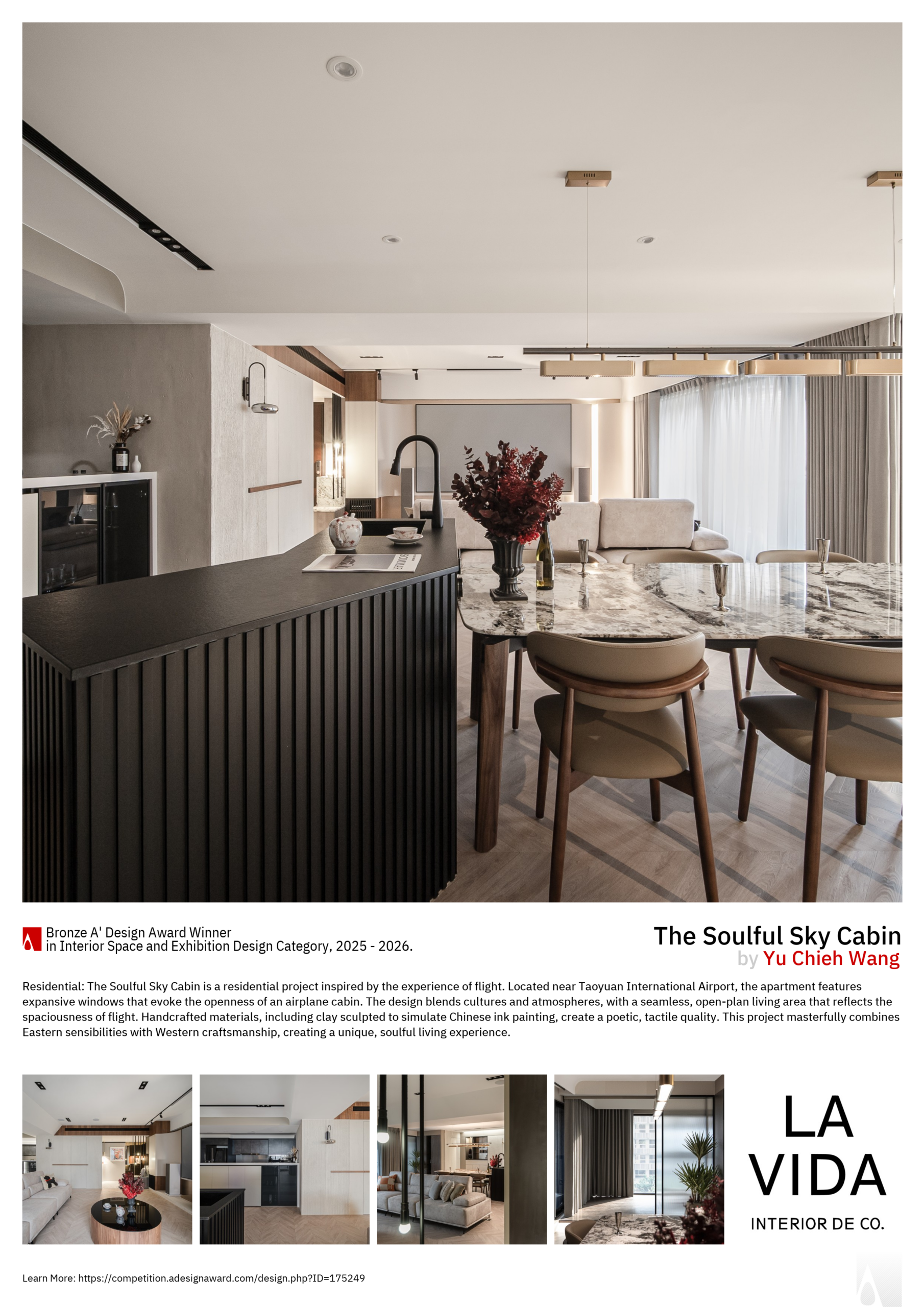 Bronze A' Design Award Winner
in Interior Space and Exhibition Design Category, 2025 - 2026.

The Soulful Sky Cabin
by Yu Chieh Wang

Residential: The Soulful Sky Cabin is a residential project inspired by the experience of flight. Located near Taoyuan International Airport, the apartment features expansive windows that evoke the openness of an airplane cabin. The design blends cultures and atmospheres, with a seamless, open-plan living area that reflects the spaciousness of flight. Handcrafted materials, including clay sculpted to simulate Chinese ink painting, create a poetic, tactile quality. This project masterfully combines Eastern sensibilities with Western craftsmanship, creating a unique, soulful living experience.

LA VIDA
INTERIOR DE CO.

Learn More: https://competition.adesignaward.com/design.php?ID=175249